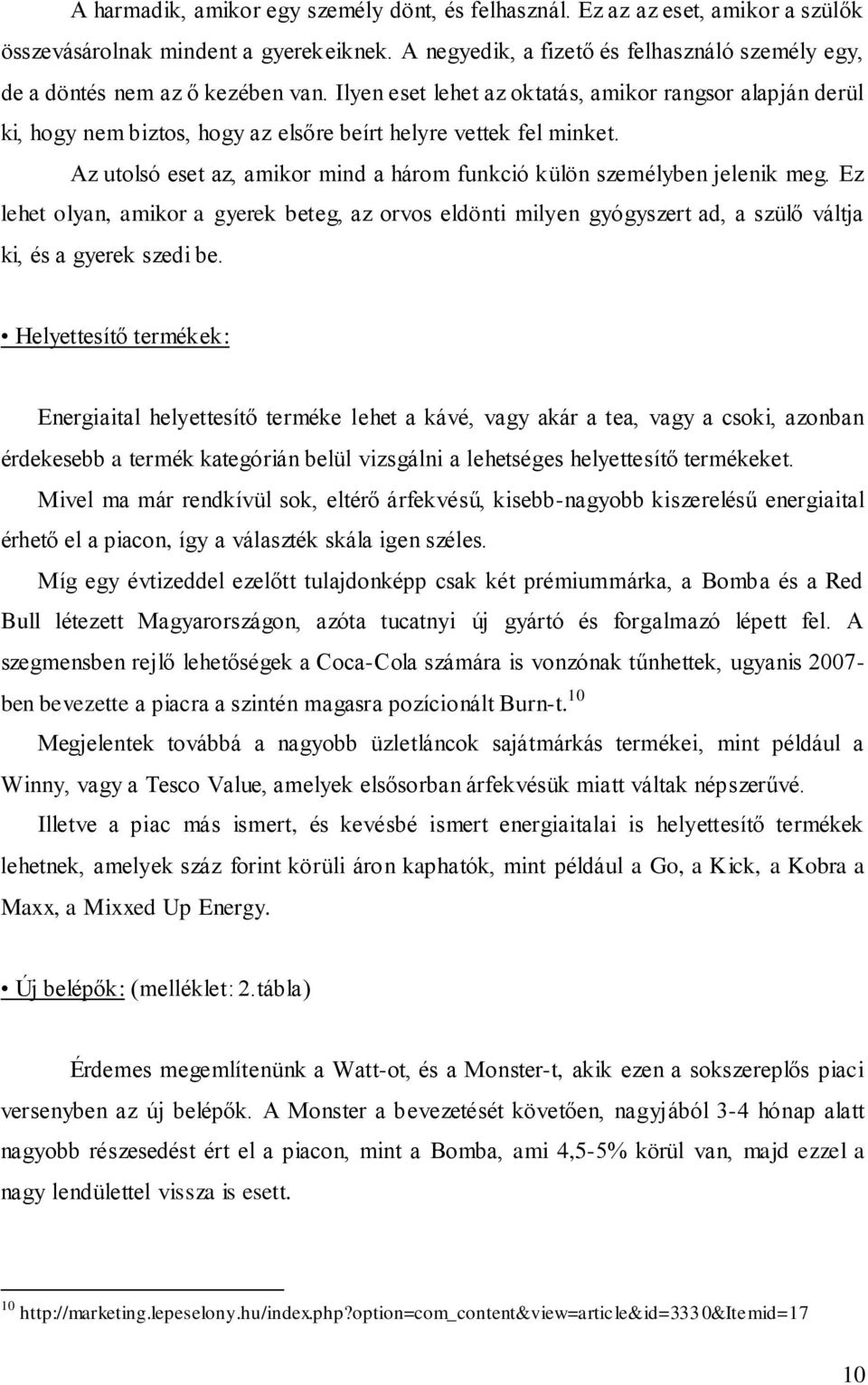 A harmadik, amikor egy személy dönt, és felhasznál. Ez az az eset, amikor a szülők összevásárolnak mindent a gyerekeiknek. A negyedik, a fizető és felhasználó személy egy, de a döntés nem az ő kezében van. Ilyen eset lehet az oktatás, amikor rangsor alapján derül ki, hogy nem biztos, hogy az elsőre beírt helyre vettek fel minket.

Az utolsó eset az, amikor mind a három funkció külön személyben jelenik meg. Ez lehet olyan, amikor a gyerek beteg, az orvos eldönti milyen gyógyszert ad, a szülő váltja ki, és a gyerek szedi be.

• Helyettesítő termékek:

Energiaital helyettesítő terméke lehet a kávé, vagy akár a tea, vagy a csoki, azonban érdekesebb a termék kategórián belül vizsgálni a lehetséges helyettesítő termékeket.

Mivel ma már rendkívül sok, eltérő árfekvésű, kisebb-nagyobb kiszerelésű energiaital érhető el a piacon, így a választék skála igen széles.

Míg egy évtizeddel ezelőtt tulajdonképp csak két prémiummárka, a Bomba és a Red Bull létezett Magyarországon, azóta tucatnyi új gyártó és forgalmazó lépett fel. A szegmensben rejlő lehetőségek a Coca-Cola számára is vonzónak tűnhettek, ugyanis 2007-ben bevezette a piacra a szintén magasra pozícionált Burn-t.$^{10}$

Megjelentek továbbá a nagyobb üzletláncok sajátmárkás termékei, mint például a Winny, vagy a Tesco Value, amelyek elsősorban árfekvésük miatt váltak népszerűvé.

Illetve a piac más ismert, és kevésbé ismert energiaitalai is helyettesítő termékek lehetnek, amelyek száz forint körüli áron kaphatók, mint például a Go, a Kick, a Kobra a Maxx, a Mixxed Up Energy.

• Új belépők: (melléklet: 2.tábla)

Érdemes megemlítenünk a Watt-ot, és a Monster-t, akik ezen a sokszereplős piaci versenyben az új belépők. A Monster a bevezetését követően, nagyjából 3-4 hónap alatt nagyobb részesedést ért el a piacon, mint a Bomba, ami 4,5-5% körül van, majd ezzel a nagy lendülettel vissza is esett.

$^{10}$ http://marketing.lepeselony.hu/index.php?option=com_content&view=article&id=3330&Itemid=17

10